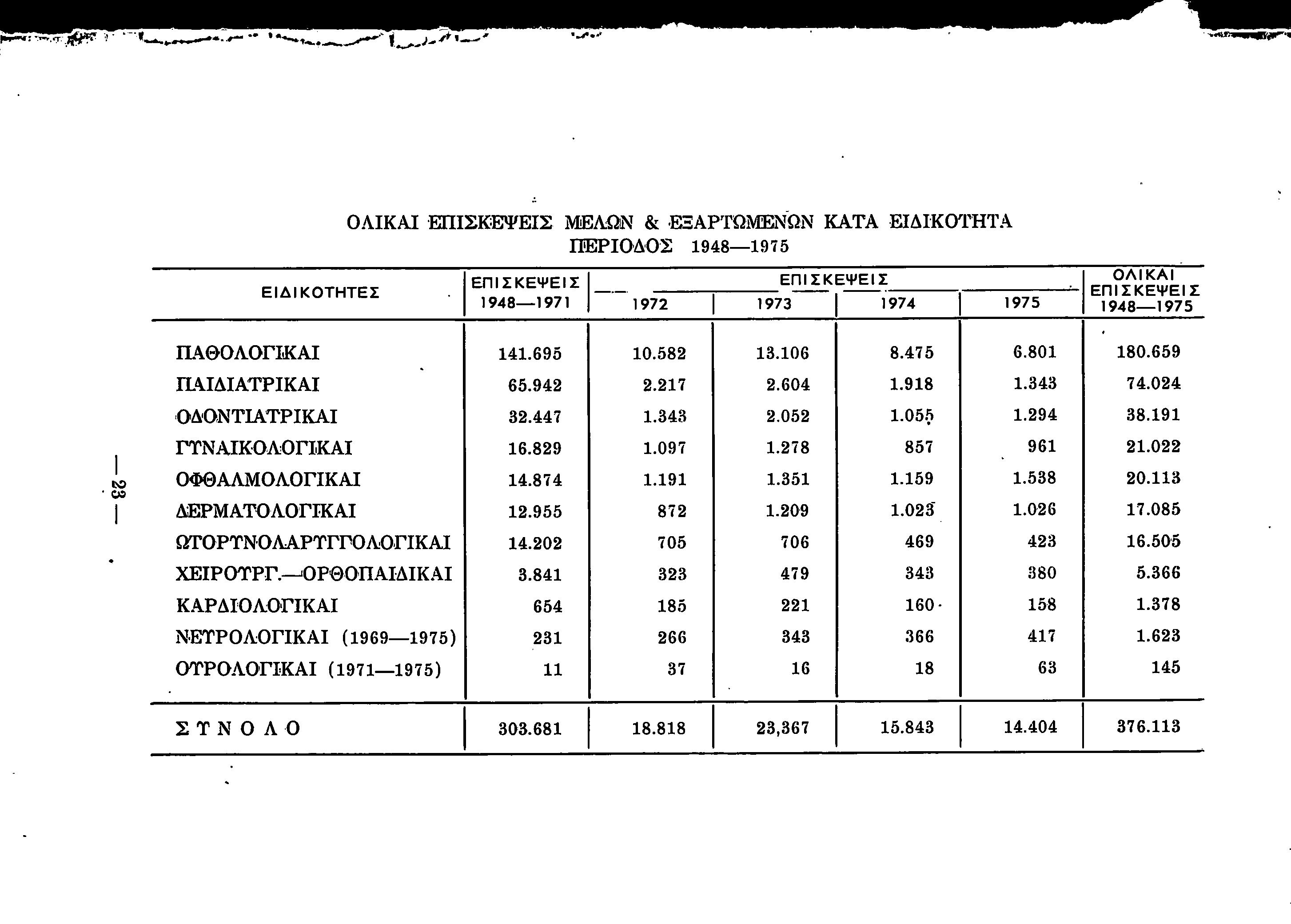 ΟΛΙΚΑΙ ΕΠΙΣΚΕΨΕΙΣ ΜΕΛΩΝ & ΕΞΑΡΤΩΜΕΝΩΝ ΚΑΤΑ ΕΙΔΙΚΟΤΗΤΑ
ΠΕΡΙΟΔΟΣ 1948—1975

| ΕΙΔΙΚΟΤΗΤΕΣ | ΕΠΙΣΚΕΨΕΙΣ 1948—1971 | ΕΠΙΣΚΕΨΕΙΣ 1972 | ΕΠΙΣΚΕΨΕΙΣ 1973 | ΕΠΙΣΚΕΨΕΙΣ 1974 | ΕΠΙΣΚΕΨΕΙΣ 1975 | ΟΛΙΚΑΙ ΕΠΙΣΚΕΨΕΙΣ 1948—1975 |
|---|---|---|---|---|---|---|
| ΠΑΘΟΛΟΓΙΚΑΙ | 141.695 | 10.582 | 13.106 | 8.475 | 6.801 | 180.659 |
| ΠΑΙΔΙΑΤΡΙΚΑΙ | 65.942 | 2.217 | 2.604 | 1.918 | 1.343 | 74.024 |
| ΟΔΟΝΤΙΑΤΡΙΚΑΙ | 32.447 | 1.343 | 2.052 | 1.055 | 1.294 | 38.191 |
| ΓΥΝΑΙΚΟΛΟΓΙΚΑΙ | 16.829 | 1.097 | 1.278 | 857 | 961 | 21.022 |
| ΟΦΘΑΛΜΟΛΟΓΙΚΑΙ | 14.874 | 1.191 | 1.351 | 1.159 | 1.538 | 20.113 |
| ΔΕΡΜΑΤΟΛΟΓΙΚΑΙ | 12.955 | 872 | 1.209 | 1.023 | 1.026 | 17.085 |
| ΩΤΟΡΥΝΟΛΑΡΥΓΓΟΛΟΓΙΚΑΙ | 14.202 | 705 | 706 | 469 | 423 | 16.505 |
| ΧΕΙΡΟΥΡΓ.—ΟΡΘΟΠΑΙΔΙΚΑΙ | 3.841 | 323 | 479 | 343 | 380 | 5.366 |
| ΚΑΡΔΙΟΛΟΓΙΚΑΙ | 654 | 185 | 221 | 160 | 158 | 1.378 |
| ΝΕΥΡΟΛΟΓΙΚΑΙ (1969—1975) | 231 | 266 | 343 | 366 | 417 | 1.623 |
| ΟΥΡΟΛΟΓΙΚΑΙ (1971—1975) | 11 | 37 | 16 | 18 | 63 | 145 |
| ΣΥΝΟΛΟ | 303.681 | 18.818 | 23,367 | 15.843 | 14.404 | 376.113 |

— 23 —